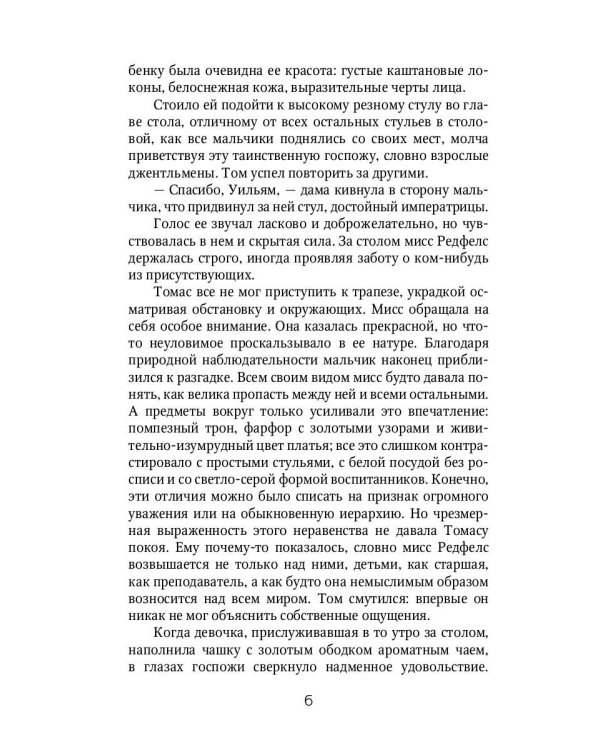 бенку была очевидна ее красота: густые каштановые локоны, белоснежная кожа, выразительные черты лица.

Стоило ей подойти к высокому резному стулу во главе стола, отличному от всех остальных стульев в столовой, как все мальчики поднялись со своих мест, молча приветствуя эту таинственную госпожу, словно взрослые джентльмены. Том успел повторить за другими.

— Спасибо, Уильям, — дама кивнула в сторону мальчика, что придвинул за ней стул, достойный императрицы.

Голос ее звучал ласково и доброжелательно, но чувствовалась в нем и скрытая сила. За столом мисс Редфелс держалась строго, иногда проявляя заботу о ком-нибудь из присутствующих.

Томас все не мог приступить к трапезе, украдкой осматривая обстановку и окружающих. Мисс обращала на себя особое внимание. Она казалась прекрасной, но что-то неуловимое проскальзывало в ее натуре. Благодаря природной наблюдательности мальчик наконец приблизился к разгадке. Всем своим видом мисс будто давала понять, как велика пропасть между ней и всеми остальными. А предметы вокруг только усиливали это впечатление: помпезный трон, фарфор с золотыми узорами и живительно-изумрудный цвет платья; все это слишком контрастировало с простыми стульями, с белой посудой без росписи и со светло-серой формой воспитанников. Конечно, эти отличия можно было списать на признак огромного уважения или на обыкновенную иерархию. Но чрезмерная выраженность этого неравенства не давала Томасу покоя. Ему почему-то показалось, словно мисс Редфелс возвышается не только над ними, детьми, как старшая, как преподаватель, а как будто она немыслимым образом возносится над всем миром. Том смутился: впервые он никак не мог объяснить собственные ощущения.

Когда девочка, прислуживавшая в то утро за столом, наполнила чашку с золотым ободком ароматным чаем, в глазах госпожи сверкнуло надменное удовольствие.

6